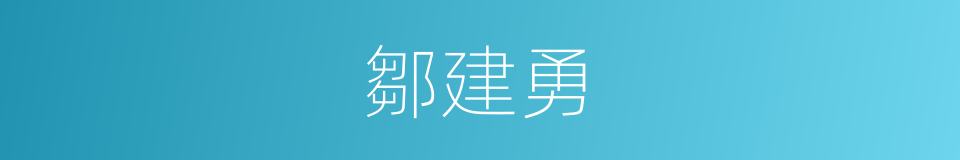 鄒建勇